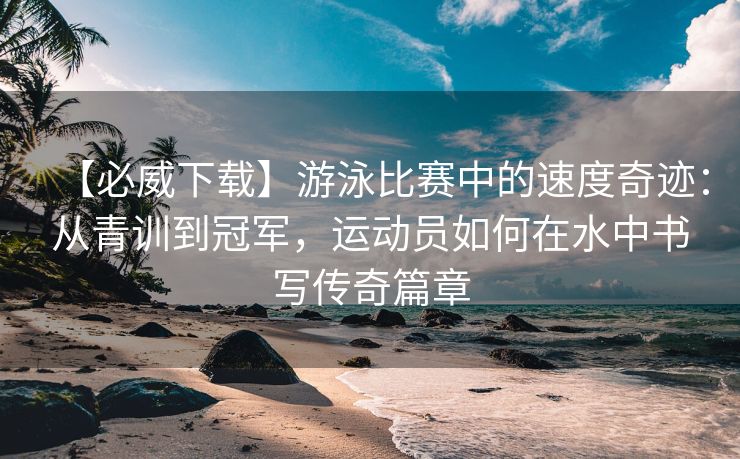 【必威下载】游泳比赛中的速度奇迹：从青训到冠军，运动员如何在水中书写传奇篇章